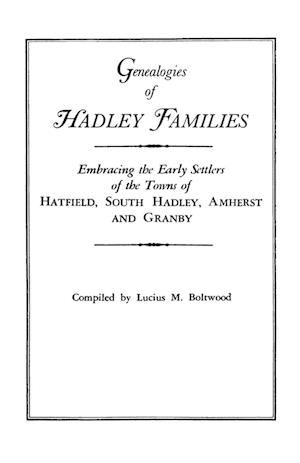 Genealogies
of
HADLEY FAMILIES

Embracing the Early Settlers
of the Towns of
HATFIELD, SOUTH HADLEY, AMHERST
AND GRANBY

Compiled by Lucius M. Boltwood